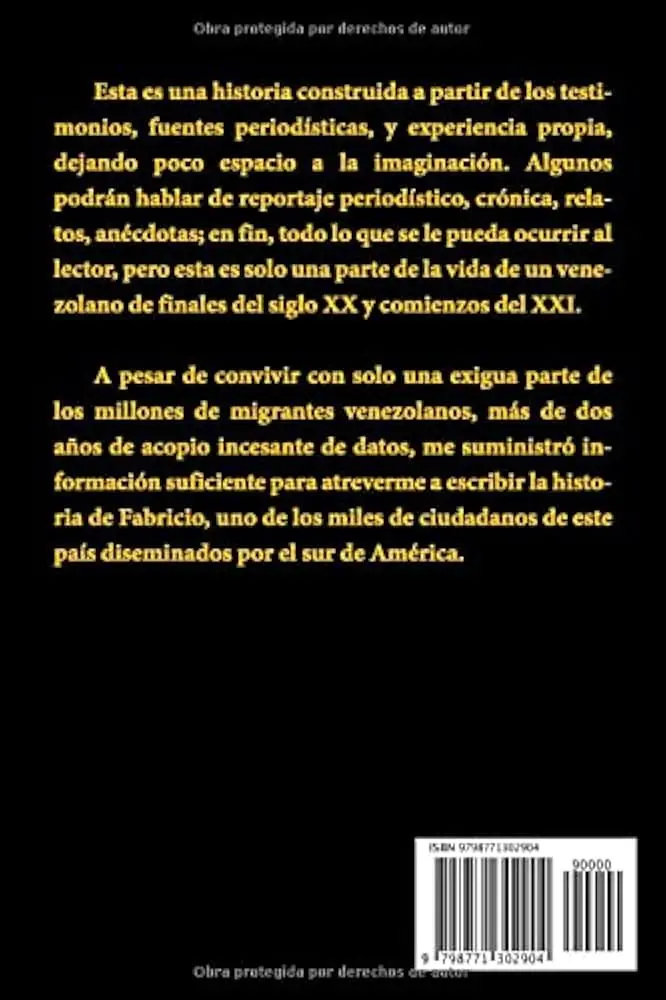 Obra protegida por derechos de autor

Esta es una historia construida a partir de los testimonios, fuentes periodísticas, y experiencia propia, dejando poco espacio a la imaginación. Algunos podrán hablar de reportaje periodístico, crónica, relatos, anécdotas; en fin, todo lo que se le pueda ocurrir al lector, pero esta es solo una parte de la vida de un venezolano de finales del siglo XX y comienzos del XXI.

A pesar de convivir con solo una exigua parte de los millones de migrantes venezolanos, más de dos años de acopio incesante de datos, me suministró información suficiente para atreverme a escribir la historia de Fabricio, uno de los miles de ciudadanos de este país diseminados por el sur de América.

ISBN 9798771302904

90000

9 798771 302904

Obra protegida por derechos de autor